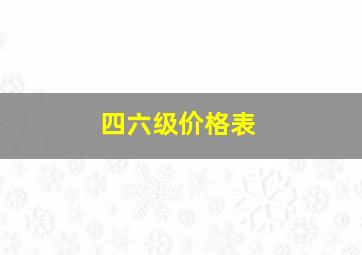 四六级价格表